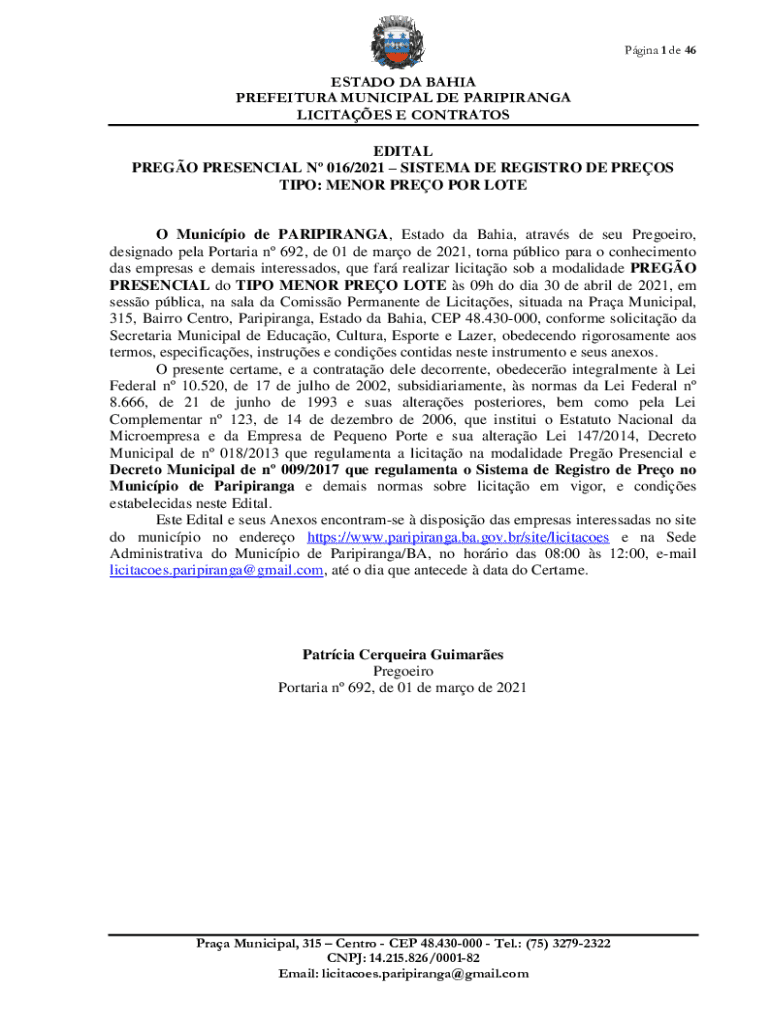 Página 1 de 46

ESTADO DA BAHIA
PREFEITURA MUNICIPAL DE PARIPIRANGA
LICITAÇÕES E CONTRATOS

EDITAL
PREGÃO PRESENCIAL Nº 016/2021 – SISTEMA DE REGISTRO DE PREÇOS
TIPO: MENOR PREÇO POR LOTE

O Município de PARIPIRANGA, Estado da Bahia, através de seu Pregoeiro, designado pela Portaria nº 692, de 01 de março de 2021, torna público para o conhecimento das empresas e demais interessados, que fará realizar licitação sob a modalidade PREGÃO PRESENCIAL do TIPO MENOR PREÇO LOTE às 09h do dia 30 de abril de 2021, em sessão pública, na sala da Comissão Permanente de Licitações, situada na Praça Municipal, 315, Bairro Centro, Paripiranga, Estado da Bahia, CEP 48.430-000, conforme solicitação da Secretaria Municipal de Educação, Cultura, Esporte e Lazer, obedecendo rigorosamente aos termos, especificações, instruções e condições contidas neste instrumento e seus anexos.

O presente certame, e a contratação dele decorrente, obedecerão integralmente à Lei Federal nº 10.520, de 17 de julho de 2002, subsidiariamente, às normas da Lei Federal nº 8.666, de 21 de junho de 1993 e suas alterações posteriores, bem como pela Lei Complementar nº 123, de 14 de dezembro de 2006, que institui o Estatuto Nacional da Microempresa e da Empresa de Pequeno Porte e sua alteração Lei 147/2014, Decreto Municipal de nº 018/2013 que regulamenta a licitação na modalidade Pregão Presencial e Decreto Municipal de nº 009/2017 que regulamenta o Sistema de Registro de Preço no Município de Paripiranga e demais normas sobre licitação em vigor, e condições estabelecidas neste Edital.

Este Edital e seus Anexos encontram-se à disposição das empresas interessadas no site do município no endereço https://www.paripiranga.ba.gov.br/site/licitacoes e na Sede Administrativa do Município de Paripiranga/BA, no horário das 08:00 às 12:00, e-mail licitacoes.paripiranga@gmail.com, até o dia que antecede à data do Certame.

Patrícia Cerqueira Guimarães
Pregoeiro
Portaria nº 692, de 01 de março de 2021

Praça Municipal, 315 – Centro - CEP 48.430-000 - Tel.: (75) 3279-2322
CNPJ: 14.215.826/0001-82
Email: licitacoes.paripiranga@gmail.com